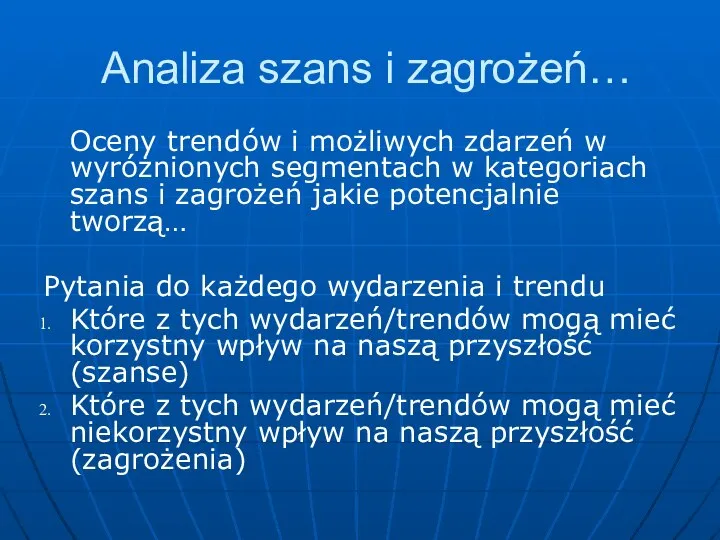 Analiza szans i zagrożeń…

Oceny trendów i możliwych zdarzeń w wyróżnionych segmentach w kategoriach szans i zagrożeń jakie potencjalnie tworzą…

Pytania do każdego wydarzenia i trendu
1. Które z tych wydarzeń/trendów mogą mieć korzystny wpływ na naszą przyszłość (szanse)
2. Które z tych wydarzeń/trendów mogą mieć niekorzystny wpływ na naszą przyszłość (zagrożenia)